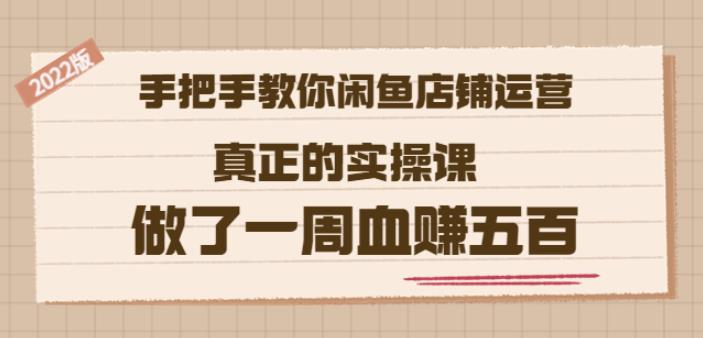 2022版

手把手教你闲鱼店铺运营

真正的实操课

做了一周血赚五百